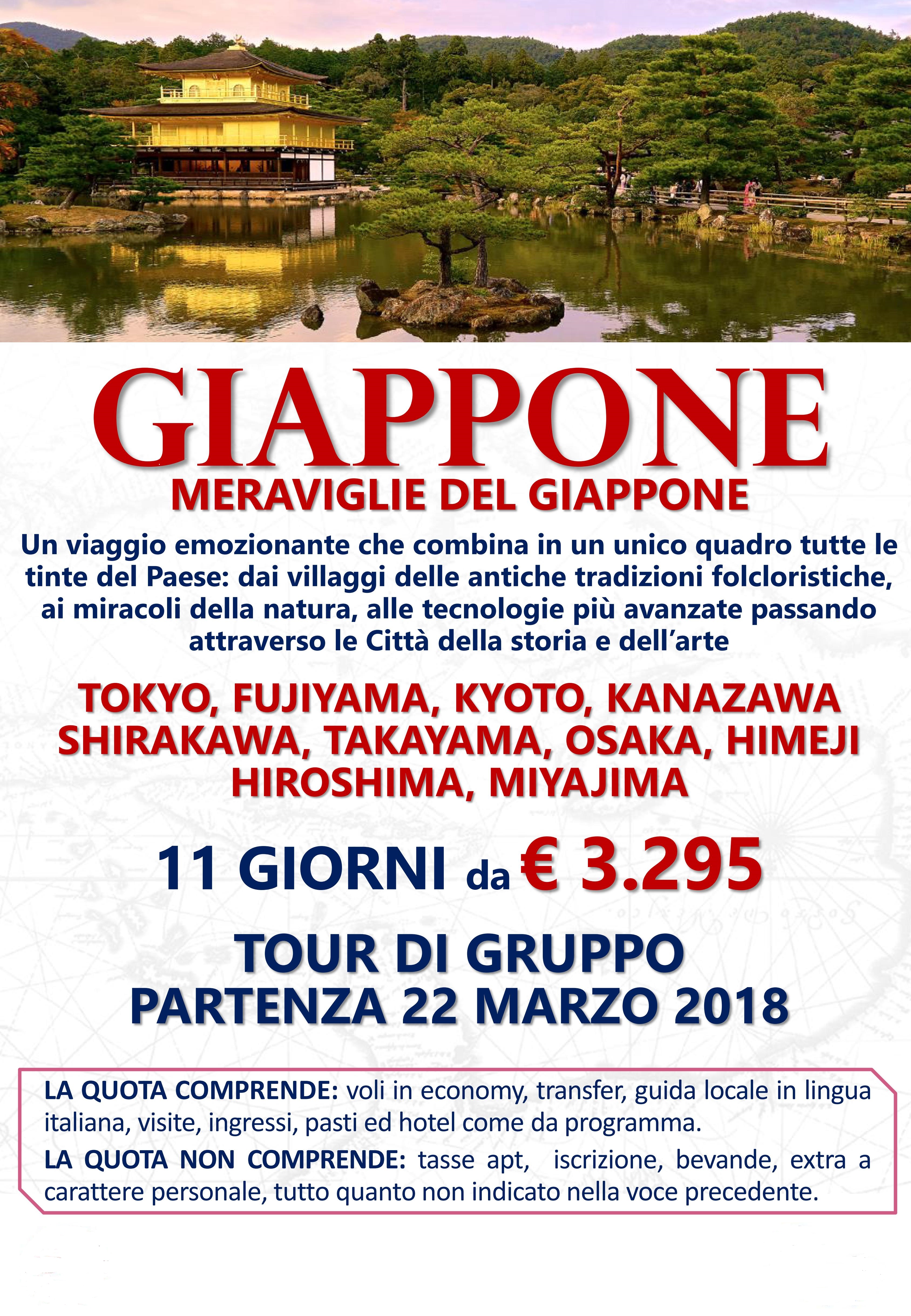 GIAPPONE

MERAVIGLIE DEL GIAPPONE

Un viaggio emozionante che combina in un unico quadro tutte le tinte del Paese: dai villaggi delle antiche tradizioni folcloristiche, ai miracoli della natura, alle tecnologie più avanzate passando attraverso le Città della storia e dell'arte

TOKYO, FUJIYAMA, KYOTO, KANAZAWA
SHIRAKAWA, TAKAYAMA, OSAKA, HIMEJI
HIROSHIMA, MIYAJIMA

11 GIORNI da € 3.295

TOUR DI GRUPPO
PARTENZA 22 MARZO 2018

LA QUOTA COMPRENDE: voli in economy, transfer, guida locale in lingua italiana, visite, ingressi, pasti ed hotel come da programma.

LA QUOTA NON COMPRENDE: tasse apt, iscrizione, bevande, extra a carattere personale, tutto quanto non indicato nella voce precedente.